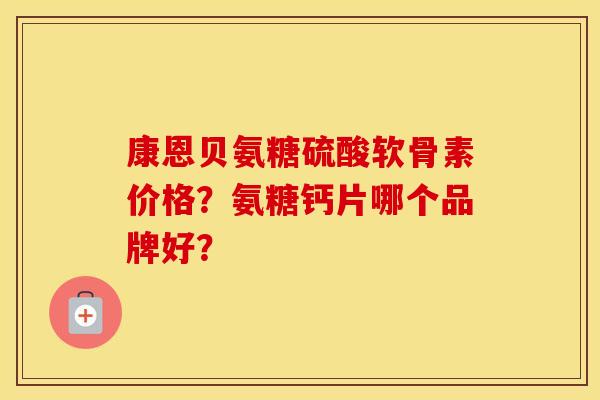 康恩贝氨糖硫酸软骨素价格？氨糖钙片哪个品牌好？